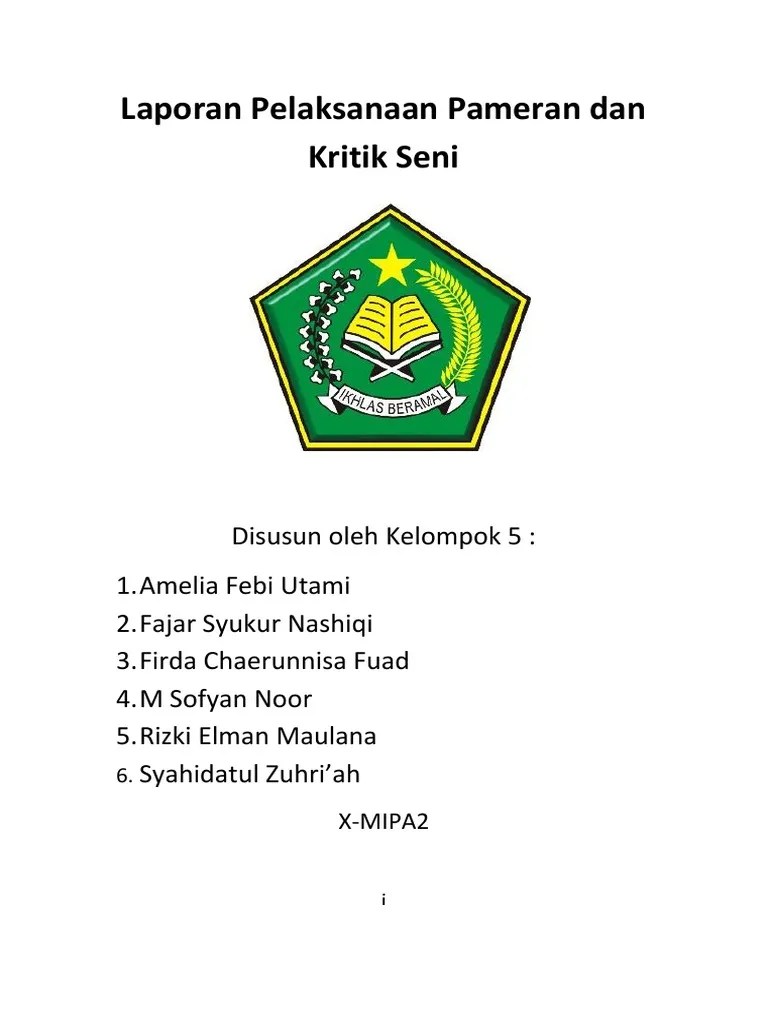 Laporan Pelaksanaan Pameran dan Kritik Seni

IKHLAS BERAMAL

Disusun oleh Kelompok 5 :

1. Amelia Febi Utami
2. Fajar Syukur Nashiqi
3. Firda Chaerunnisa Fuad
4. M Sofyan Noor
5. Rizki Elman Maulana
6. Syahidatul Zuhri'ah

X-MIPA2

i